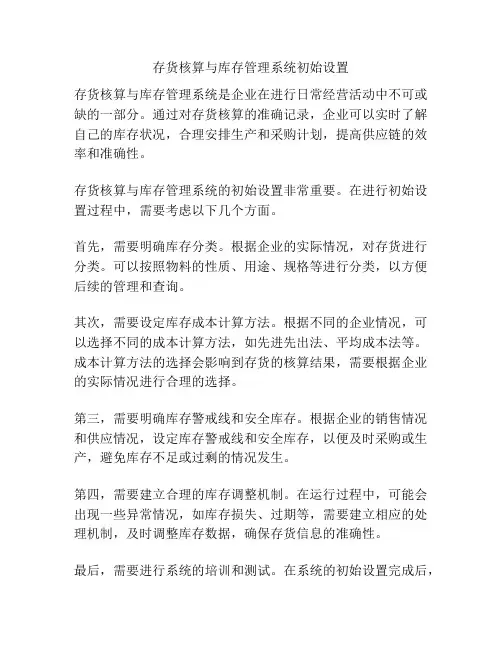 存货核算与库存管理系统初始设置

存货核算与库存管理系统是企业在进行日常经营活动中不可或缺的一部分。通过对存货核算的准确记录，企业可以实时了解自己的库存状况，合理安排生产和采购计划，提高供应链的效率和准确性。

存货核算与库存管理系统的初始设置非常重要。在进行初始设置过程中，需要考虑以下几个方面。

首先，需要明确库存分类。根据企业的实际情况，对存货进行分类。可以按照物料的性质、用途、规格等进行分类，以方便后续的管理和查询。

其次，需要设定库存成本计算方法。根据不同的企业情况，可以选择不同的成本计算方法，如先进先出法、平均成本法等。成本计算方法的选择会影响到存货的核算结果，需要根据企业的实际情况进行合理的选择。

第三，需要明确库存警戒线和安全库存。根据企业的销售情况和供应情况，设定库存警戒线和安全库存，以便及时采购或生产，避免库存不足或过剩的情况发生。

第四，需要建立合理的库存调整机制。在运行过程中，可能会出现一些异常情况，如库存损失、过期等，需要建立相应的处理机制，及时调整库存数据，确保存货信息的准确性。

最后，需要进行系统的培训和测试。在系统的初始设置完成后，